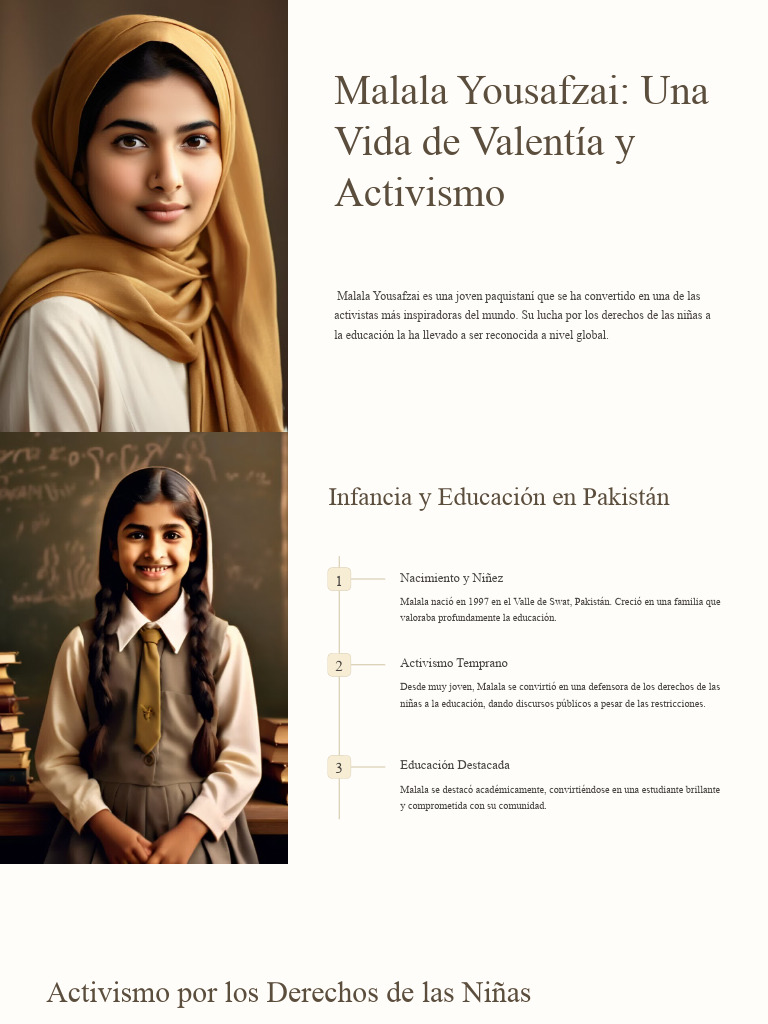 Malala Yousafzai: Una Vida de Valentía y Activismo

Malala Yousafzai es una joven paquistaní que se ha convertido en una de las activistas más inspiradoras del mundo. Su lucha por los derechos de las niñas a la educación la ha llevado a ser reconocida a nivel global.

Infancia y Educación en Pakistán

1

Nacimiento y Niñez

Malala nació en 1997 en el Valle de Swat, Pakistán. Creció en una familia que valoraba profundamente la educación.

2

Activismo Temprano

Desde muy joven, Malala se convirtió en una defensora de los derechos de las niñas a la educación, dando discursos públicos a pesar de las restricciones.

3

Educación Destacada

Malala se destacó académicamente, convirtiéndose en una estudiante brillante y comprometida con su comunidad.

Activismo por los Derechos de las Niñas